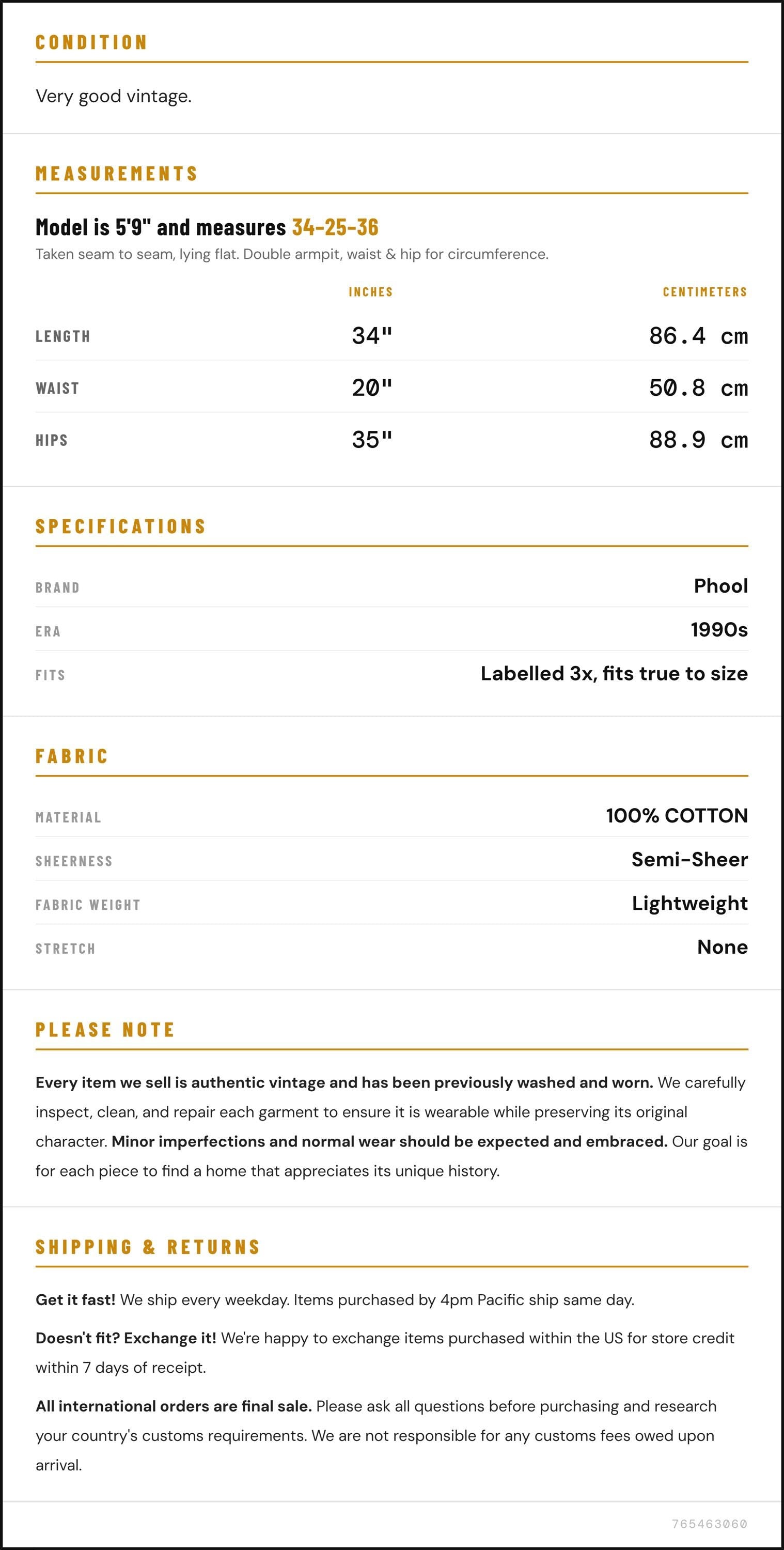 CONDITION

Very good vintage.

MEASUREMENTS

Model is 5'9" and measures 34-25-36

Taken seam to seam, lying flat. Double armpit, waist & hip for circumference.

|  | INCHES | CENTIMETERS |
|---|---|---|
| LENGTH | 34" | 86.4 cm |
| WAIST | 20" | 50.8 cm |
| HIPS | 35" | 88.9 cm |

SPECIFICATIONS

BRAND
Phool

ERA
1990s

FITS
Labelled 3x, fits true to size

FABRIC

MATERIAL
100% COTTON

SHEERNESS
Semi-Sheer

FABRIC WEIGHT
Lightweight

STRETCH
None

PLEASE NOTE

Every item we sell is authentic vintage and has been previously washed and worn. We carefully inspect, clean, and repair each garment to ensure it is wearable while preserving its original character. Minor imperfections and normal wear should be expected and embraced. Our goal is for each piece to find a home that appreciates its unique history.

SHIPPING & RETURNS

Get it fast! We ship every weekday. Items purchased by 4pm Pacific ship same day.

Doesn't fit? Exchange it! We're happy to exchange items purchased within the US for store credit within 7 days of receipt.

All international orders are final sale. Please ask all questions before purchasing and research your country's customs requirements. We are not responsible for any customs fees owed upon arrival.

765463060